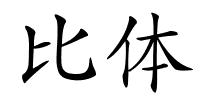 比体